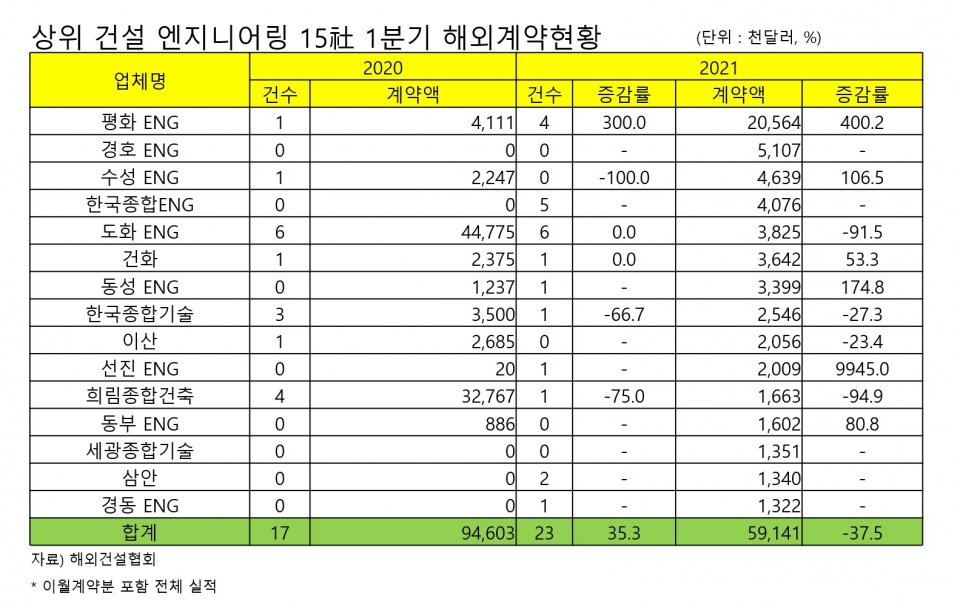 상위 건설 엔지니어링 15社 1분기 해외계약현황

(단위 : 천달러, %)

| 업체명 | 2020 | | 2021 | | | |
|---|---|---|---|---|---|---|
| | 건수 | 계약액 | 건수 | 증감률 | 계약액 | 증감률 |
| 평화 ENG | 1 | 4,111 | 4 | 300.0 | 20,564 | 400.2 |
| 경호 ENG | 0 | 0 | 0 | - | 5,107 | - |
| 수성 ENG | 1 | 2,247 | 0 | -100.0 | 4,639 | 106.5 |
| 한국종합ENG | 0 | 0 | 5 | - | 4,076 | - |
| 도화 ENG | 6 | 44,775 | 6 | 0.0 | 3,825 | -91.5 |
| 건화 | 1 | 2,375 | 1 | 0.0 | 3,642 | 53.3 |
| 동성 ENG | 0 | 1,237 | 1 | - | 3,399 | 174.8 |
| 한국종합기술 | 3 | 3,500 | 1 | -66.7 | 2,546 | -27.3 |
| 이산 | 1 | 2,685 | 0 | - | 2,056 | -23.4 |
| 선진 ENG | 0 | 20 | 1 | - | 2,009 | 9945.0 |
| 희림종합건축 | 4 | 32,767 | 1 | -75.0 | 1,663 | -94.9 |
| 동부 ENG | 0 | 886 | 0 | - | 1,602 | 80.8 |
| 세광종합기술 | 0 | 0 | 0 | - | 1,351 | - |
| 삼안 | 0 | 0 | 2 | - | 1,340 | - |
| 경동 ENG | 0 | 0 | 1 | - | 1,322 | - |
| 합계 | 17 | 94,603 | 23 | 35.3 | 59,141 | -37.5 |

자료) 해외건설협회

* 이월계약분 포함 전체 실적